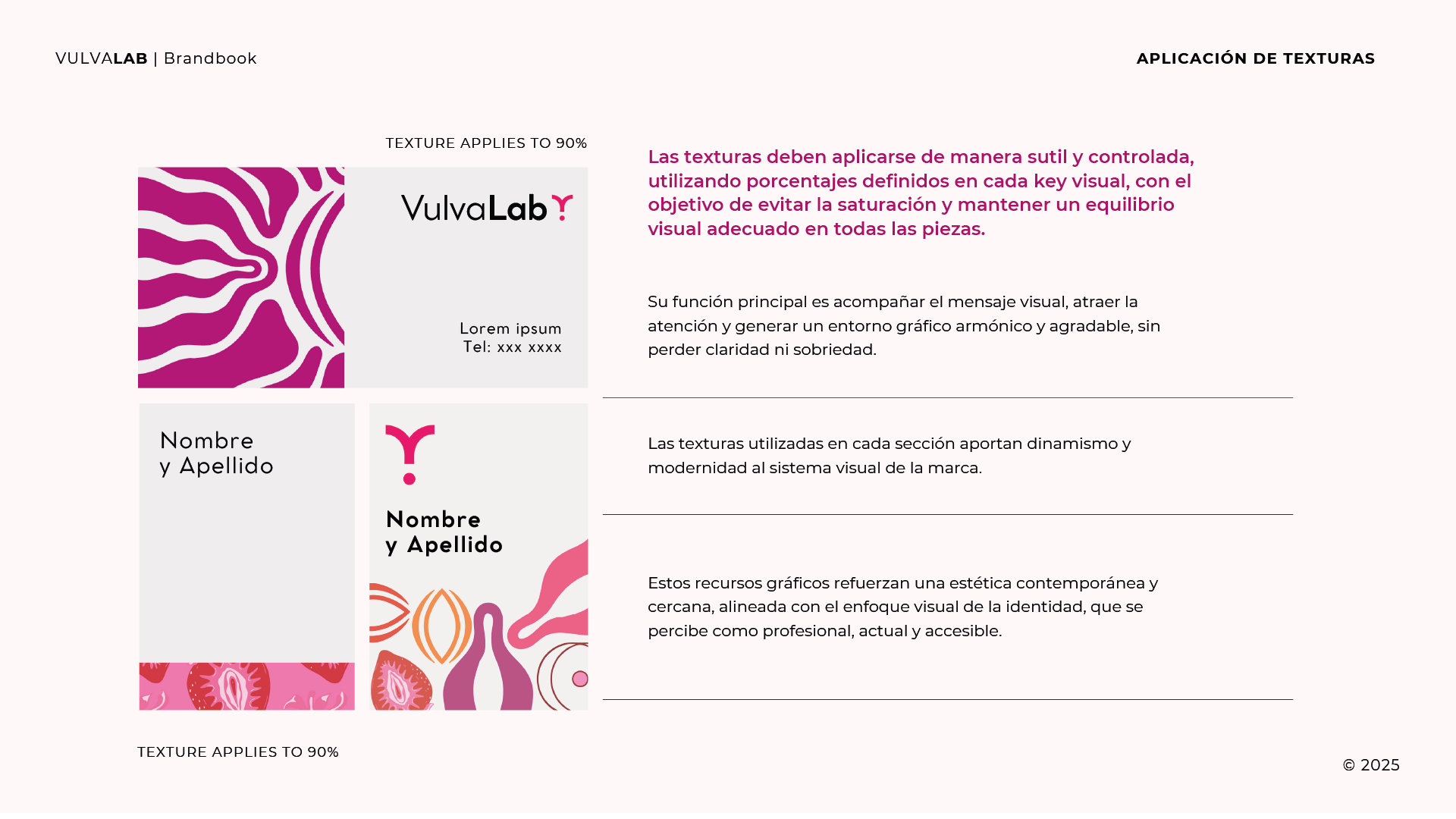 VULVALAB | Brandbook

APLICACIÓN DE TEXTURAS

TEXTURE APPLIES TO 90%

VulvaLab

Lorem ipsum
Tel: xxx xxxx

Nombre
y Apellido

Nombre
y Apellido

TEXTURE APPLIES TO 90%

Las texturas deben aplicarse de manera sutil y controlada, utilizando porcentajes definidos en cada key visual, con el objetivo de evitar la saturación y mantener un equilibrio visual adecuado en todas las piezas.

Su función principal es acompañar el mensaje visual, atraer la atención y generar un entorno gráfico armónico y agradable, sin perder claridad ni sobriedad.

Las texturas utilizadas en cada sección aportan dinamismo y modernidad al sistema visual de la marca.

Estos recursos gráficos refuerzan una estética contemporánea y cercana, alineada con el enfoque visual de la identidad, que se percibe como profesional, actual y accesible.

© 2025